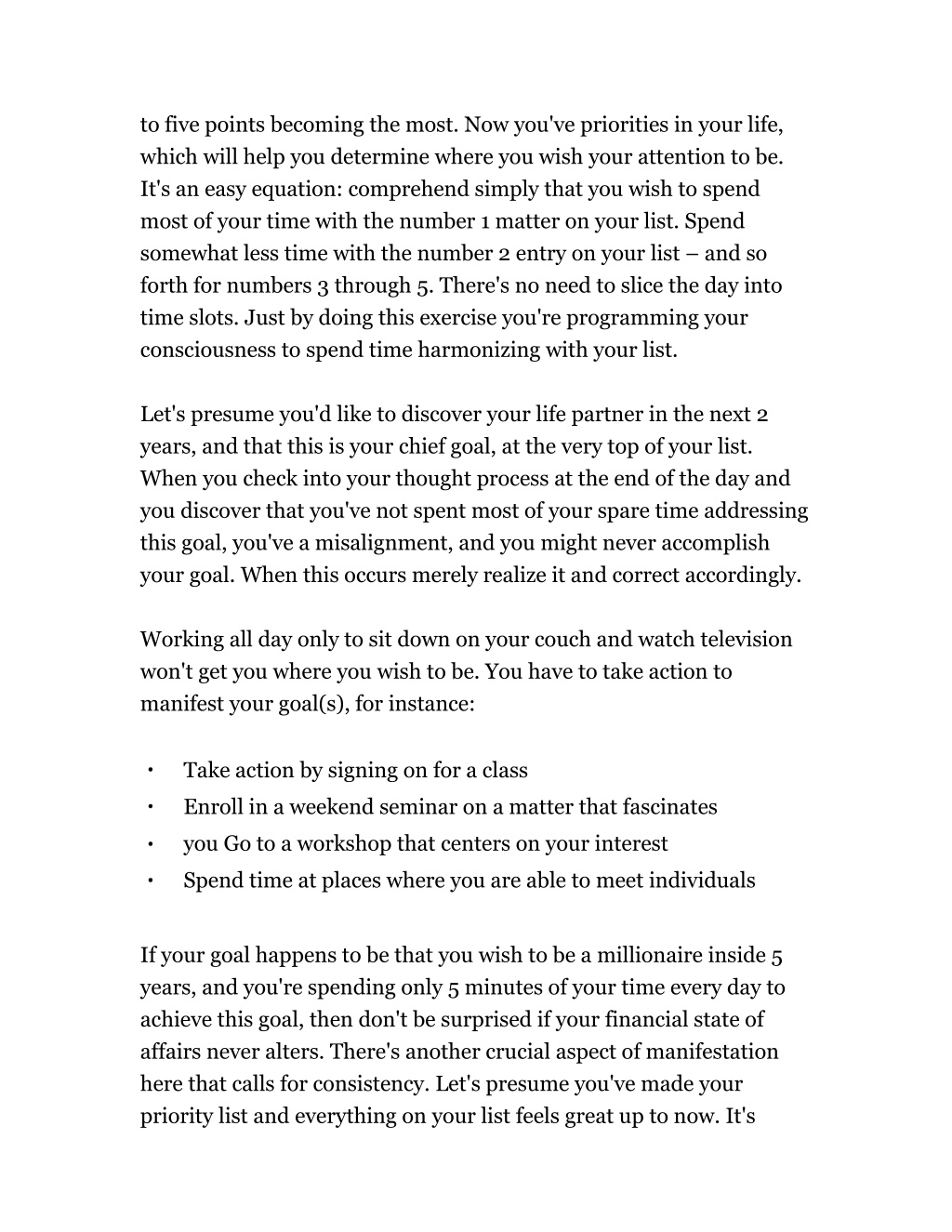 to five points becoming the most. Now you've priorities in your life, which will help you determine where you wish your attention to be. It's an easy equation: comprehend simply that you wish to spend most of your time with the number 1 matter on your list. Spend somewhat less time with the number 2 entry on your list – and so forth for numbers 3 through 5. There's no need to slice the day into time slots. Just by doing this exercise you're programming your consciousness to spend time harmonizing with your list.

Let's presume you'd like to discover your life partner in the next 2 years, and that this is your chief goal, at the very top of your list. When you check into your thought process at the end of the day and you discover that you've not spent most of your spare time addressing this goal, you've a misalignment, and you might never accomplish your goal. When this occurs merely realize it and correct accordingly.

Working all day only to sit down on your couch and watch television won't get you where you wish to be. You have to take action to manifest your goal(s), for instance:

• Take action by signing on for a class
• Enroll in a weekend seminar on a matter that fascinates
• you Go to a workshop that centers on your interest
• Spend time at places where you are able to meet individuals

If your goal happens to be that you wish to be a millionaire inside 5 years, and you're spending only 5 minutes of your time every day to achieve this goal, then don't be surprised if your financial state of affairs never alters. There's another crucial aspect of manifestation here that calls for consistency. Let's presume you've made your priority list and everything on your list feels great up to now. It's